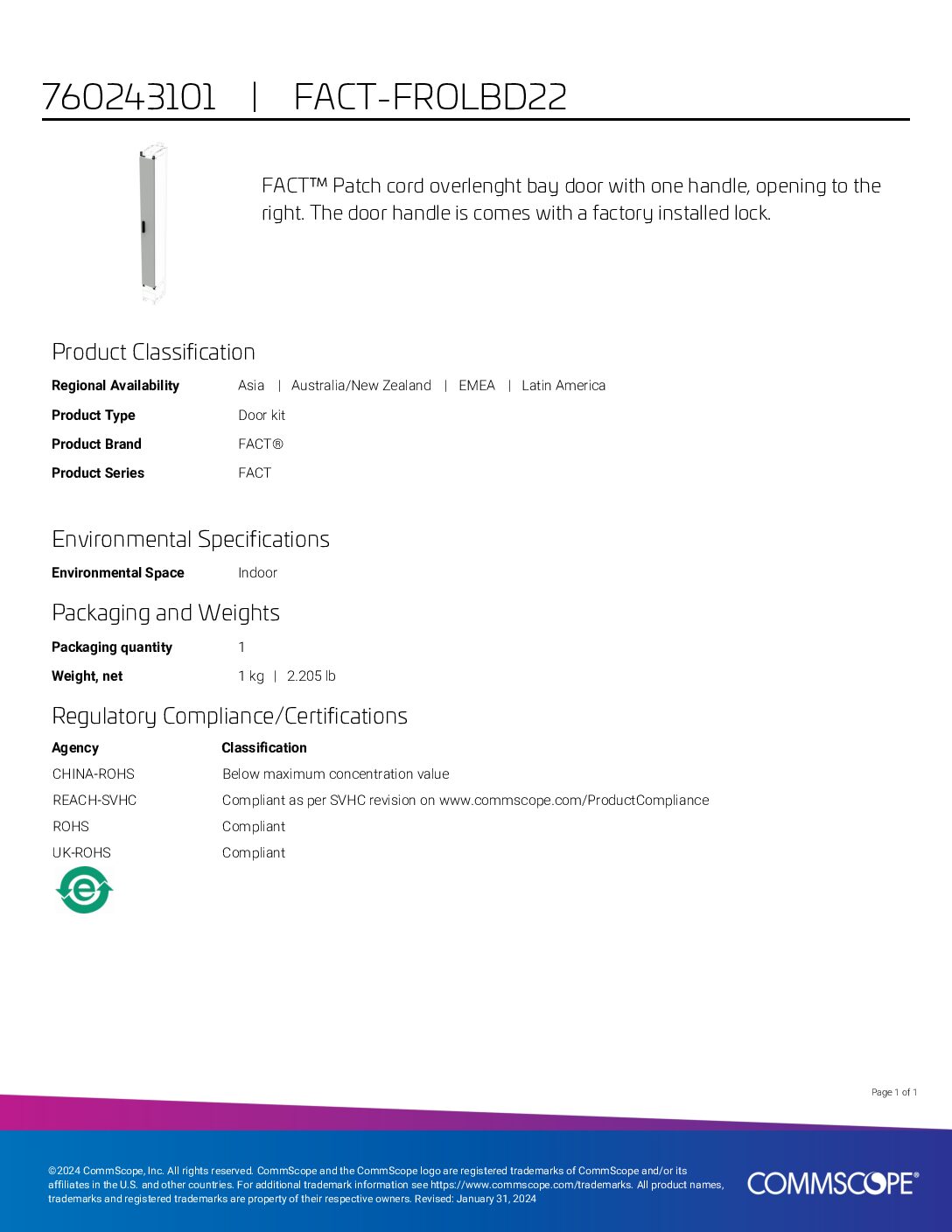 760243101 | FACT-FROLBD22

FACT™ Patch cord overlenght bay door with one handle, opening to the right. The door handle is comes with a factory installed lock.

Product Classification

Regional Availability Asia | Australia/New Zealand | EMEA | Latin America

Product Type Door kit

Product Brand FACT®

Product Series FACT

Environmental Specifications

Environmental Space Indoor

Packaging and Weights

Packaging quantity 1

Weight, net 1 kg | 2.205 lb

Regulatory Compliance/Certifications

| Agency | Classification |
|---|---|
| CHINA-ROHS | Below maximum concentration value |
| REACH-SVHC | Compliant as per SVHC revision on www.commscope.com/ProductCompliance |
| ROHS | Compliant |
| UK-ROHS | Compliant |

Page 1 of 1

©2024 CommScope, Inc. All rights reserved. CommScope and the CommScope logo are registered trademarks of CommScope and/or its affiliates in the U.S. and other countries. For additional trademark information see https://www.commscope.com/trademarks. All product names, trademarks and registered trademarks are property of their respective owners. Revised: January 31, 2024

COMMSCOPE®